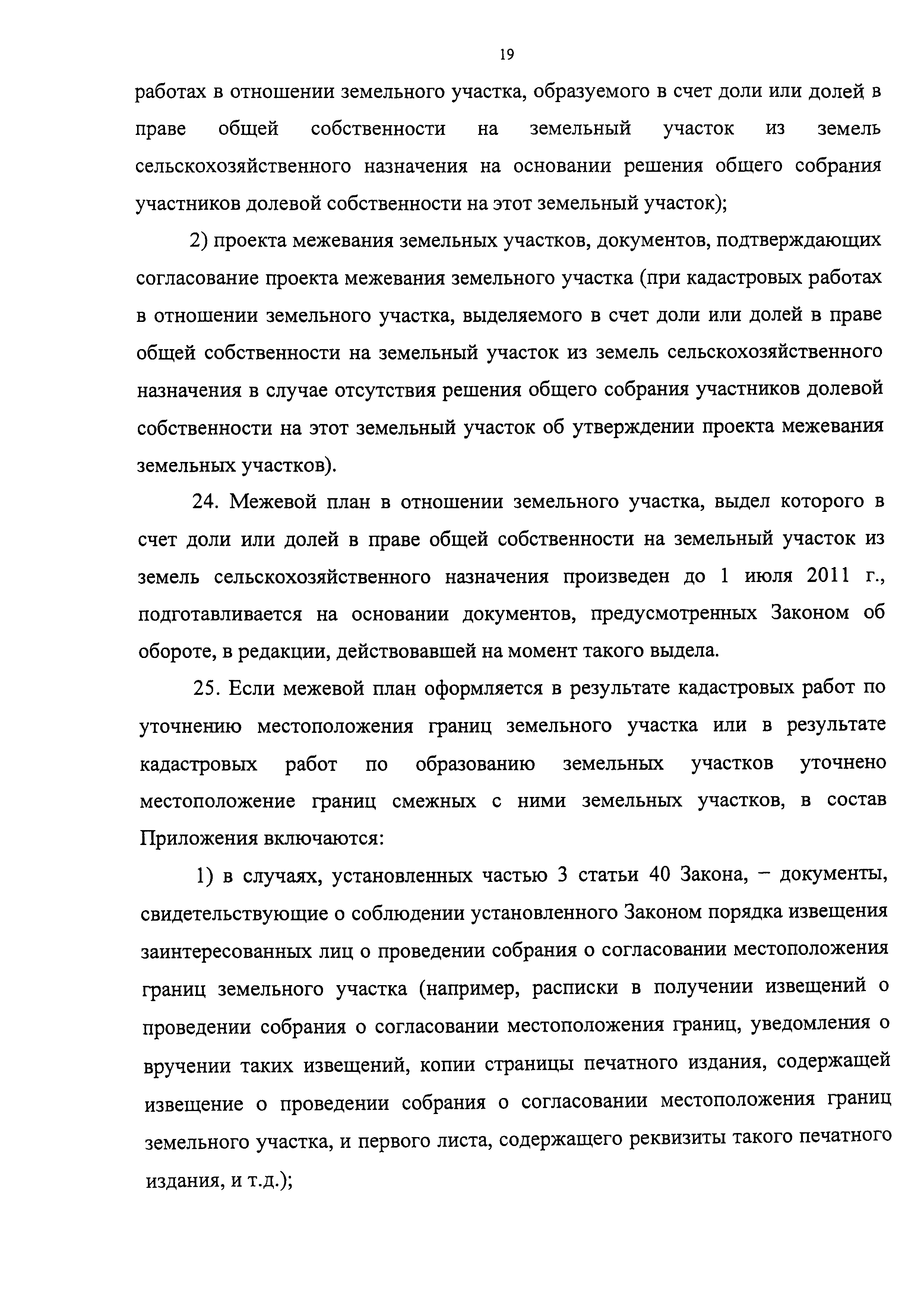 19

работах в отношении земельного участка, образуемого в счет доли или долей в праве общей собственности на земельный участок из земель сельскохозяйственного назначения на основании решения общего собрания участников долевой собственности на этот земельный участок);

2) проекта межевания земельных участков, документов, подтверждающих согласование проекта межевания земельного участка (при кадастровых работах в отношении земельного участка, выделяемого в счет доли или долей в праве общей собственности на земельный участок из земель сельскохозяйственного назначения в случае отсутствия решения общего собрания участников долевой собственности на этот земельный участок об утверждении проекта межевания земельных участков).

24. Межевой план в отношении земельного участка, выдел которого в счет доли или долей в праве общей собственности на земельный участок из земель сельскохозяйственного назначения произведен до 1 июля 2011 г., подготавливается на основании документов, предусмотренных Законом об обороте, в редакции, действовавшей на момент такого выдела.

25. Если межевой план оформляется в результате кадастровых работ по уточнению местоположения границ земельного участка или в результате кадастровых работ по образованию земельных участков уточнено местоположение границ смежных с ними земельных участков, в состав Приложения включаются:

1) в случаях, установленных частью 3 статьи 40 Закона, – документы, свидетельствующие о соблюдении установленного Законом порядка извещения заинтересованных лиц о проведении собрания о согласовании местоположения границ земельного участка (например, расписки в получении извещений о проведении собрания о согласовании местоположения границ, уведомления о вручении таких извещений, копии страницы печатного издания, содержащей извещение о проведении собрания о согласовании местоположения границ земельного участка, и первого листа, содержащего реквизиты такого печатного издания, и т.д.);